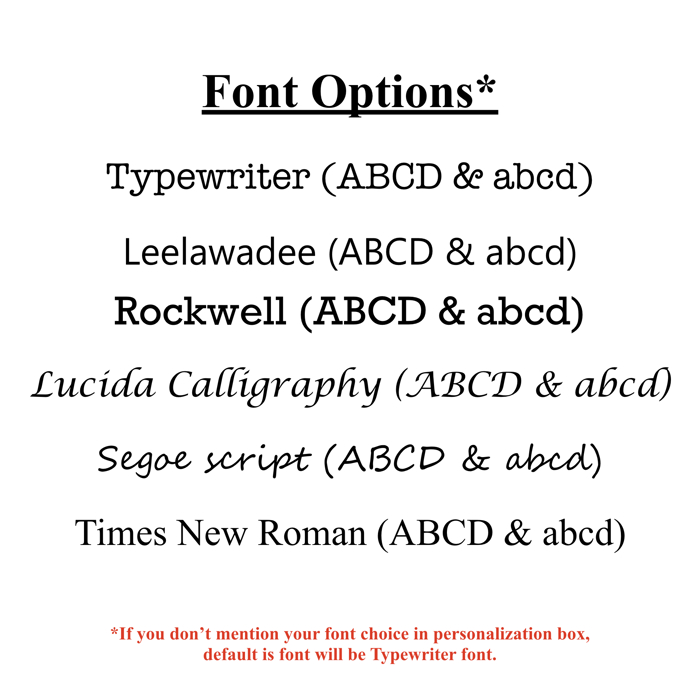 Font Options*

Typewriter (ABCD & abcd)

Leelawadee (ABCD & abcd)

Rockwell (ABCD & abcd)

Lucida Calligraphy (ABCD & abcd)

Segoe script (ABCD & abcd)

Times New Roman (ABCD & abcd)

*If you don’t mention your font choice in personalization box, default is font will be Typewriter font.